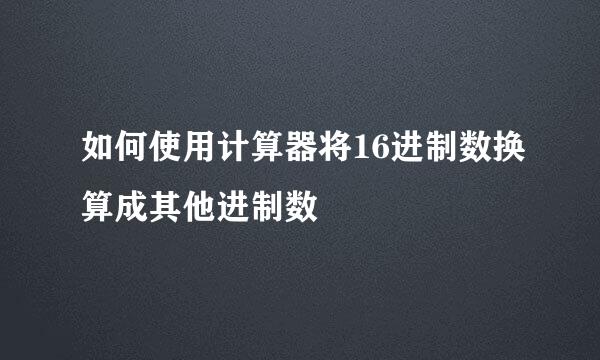 如何使用计算器将16进制数换算成其他进制数